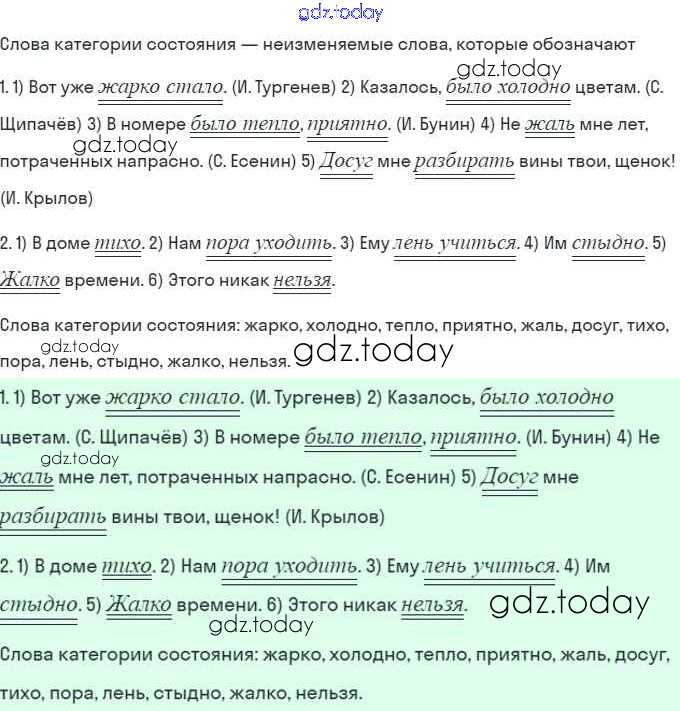 gdz.today

Слова категории состояния — неизменяемые слова, которые обозначают

gdz.today

1. 1) Вот уже жарко стало. (И. Тургенев) 2) Казалось, было холодно цветам. (С. Щипачёв) 3) В номере было тепло, приятно. (И. Бунин) 4) Не жаль мне лет, потраченных напрасно. (С. Есенин) 5) Досуг мне разбирать вины твои, щенок! (И. Крылов)

gdz.today

2. 1) В доме тихо. 2) Нам пора уходить. 3) Ему лень учиться. 4) Им стыдно. 5) Жалко времени. 6) Этого никак нельзя.

Слова категории состояния: жарко, холодно, тепло, приятно, жаль, досуг, тихо, пора, лень, стыдно, жалко, нельзя.

gdz.today gdz.today

1. 1) Вот уже жарко стало. (И. Тургенев) 2) Казалось, было холодно цветам. (С. Щипачёв) 3) В номере было тепло, приятно. (И. Бунин) 4) Не жаль мне лет, потраченных напрасно. (С. Есенин) 5) Досуг мне разбирать вины твои, щенок! (И. Крылов)

gdz.today

2. 1) В доме тихо. 2) Нам пора уходить. 3) Ему лень учиться. 4) Им стыдно. 5) Жалко времени. 6) Этого никак нельзя.

gdz.today gdz.today

Слова категории состояния: жарко, холодно, тепло, приятно, жаль, досуг, тихо, пора, лень, стыдно, жалко, нельзя.